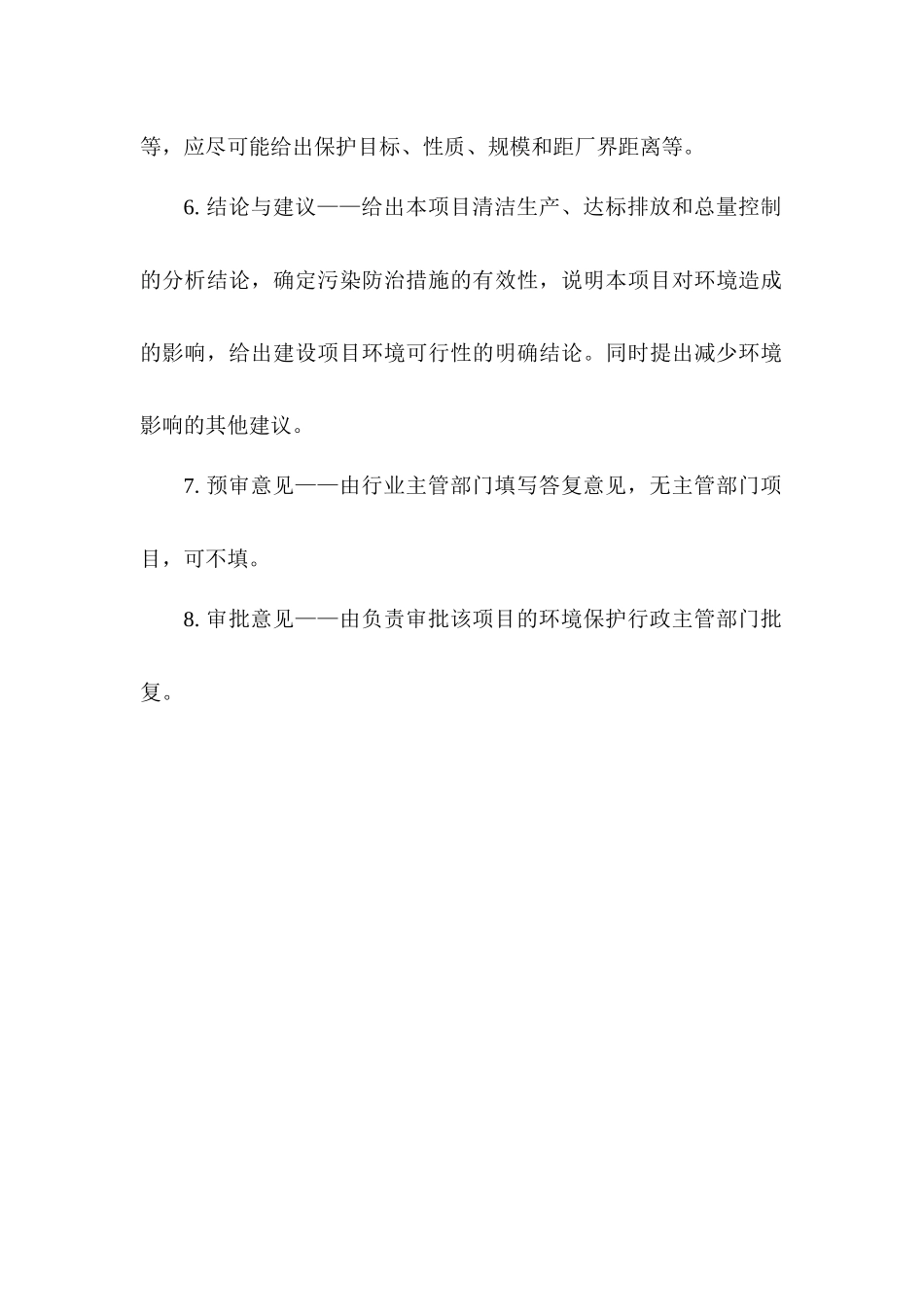 等，应尽可能给出保护目标、性质、规模和距厂界距离等。

6. 结论与建议——给出本项目清洁生产、达标排放和总量控制的分析结论，确定污染防治措施的有效性，说明本项目对环境造成的影响，给出建设项目环境可行性的明确结论。同时提出减少环境影响的其他建议。

7. 预审意见——由行业主管部门填写答复意见，无主管部门项目，可不填。

8. 审批意见——由负责审批该项目的环境保护行政主管部门批复。